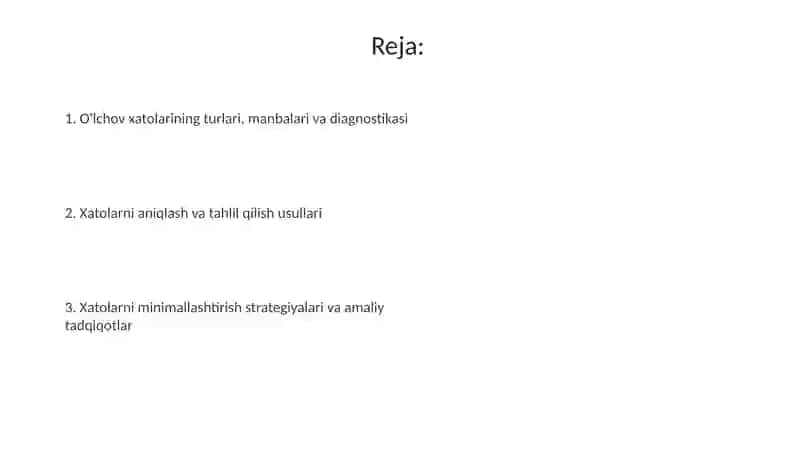 Reja:

1. O'lchov xatolarining turlari, manbalari va diagnostikasi

2. Xatolarni aniqlash va tahlil qilish usullari

3. Xatolarni minimallashtirish strategiyalari va amaliy tadqiqotlar